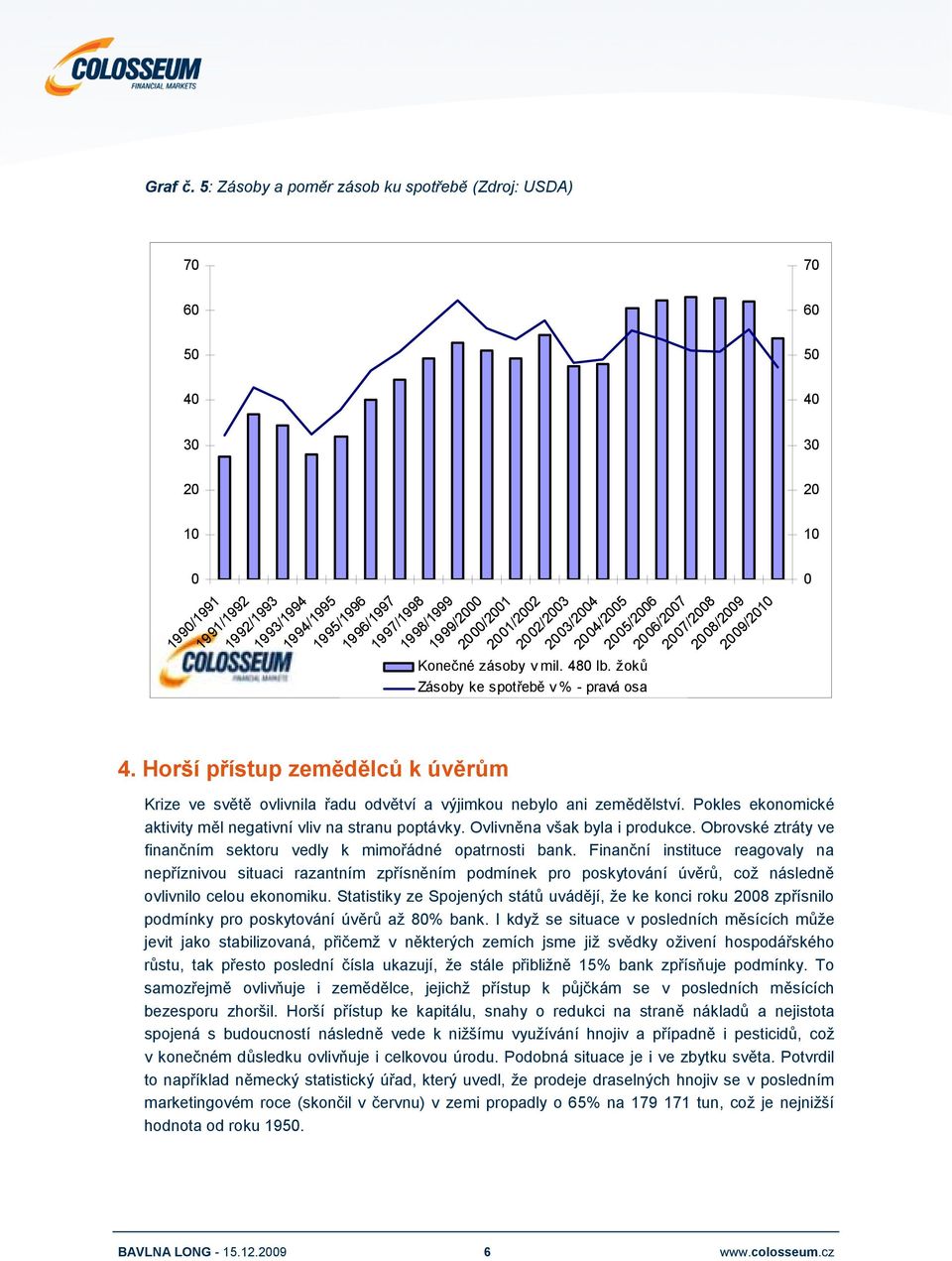 COLOSSEUM
FINANCIAL MARKETS

Graf č. 5: Zásoby a poměr zásob ku spotřebě (Zdroj: USDA)

70 60 50 40 30 20 10 0

70 60 50 40 30 20 10 0

1990/1991 1991/1992 1992/1993 1993/1994 1994/1995 1995/1996 1996/1997 1997/1998 1998/1999 1999/2000 2000/2001 2001/2002 2002/2003 2003/2004 2004/2005 2005/2006 2006/2007 2007/2008 2008/2009 2009/2010

COLOSSEUM
FINANCIAL MARKETS

Konečné zásoby v mil. 480 lb. žoků
Zásoby ke spotřebě v % - pravá osa

4. Horší přístup zemědělců k úvěrům

Krize ve světě ovlivnila řadu odvětví a výjimkou nebylo ani zemědělství. Pokles ekonomické aktivity měl negativní vliv na stranu poptávky. Ovlivněna však byla i produkce. Obrovské ztráty ve finančním sektoru vedly k mimořádné opatrnosti bank. Finanční instituce reagovaly na nepříznivou situaci razantním zpřísněním podmínek pro poskytování úvěrů, což následně ovlivnilo celou ekonomiku. Statistiky ze Spojených států uvádějí, že ke konci roku 2008 zpřísnilo podmínky pro poskytování úvěrů až 80% bank. I když se situace v posledních měsících může jevit jako stabilizovaná, přičemž v některých zemích jsme již svědky oživení hospodářského růstu, tak přesto poslední čísla ukazují, že stále přibližně 15% bank zpřísňuje podmínky. To samozřejmě ovlivňuje i zemědělce, jejichž přístup k půjčkám se v posledních měsících bezesporu zhoršil. Horší přístup ke kapitálu, snahy o redukci na straně nákladů a nejistota spojená s budoucností následně vede k nižšímu využívání hnojiv a případně i pesticidů, což v konečném důsledku ovlivňuje i celkovou úrodu. Podobná situace je i ve zbytku světa. Potvrdil to například německý statistický úřad, který uvedl, že prodeje draselných hnojiv se v posledním marketingovém roce (skončil v červnu) v zemi propadly o 65% na 179 171 tun, což je nejnižší hodnota od roku 1950.

BAVLNA LONG - 15.12.2009 6 www.colosseum.cz